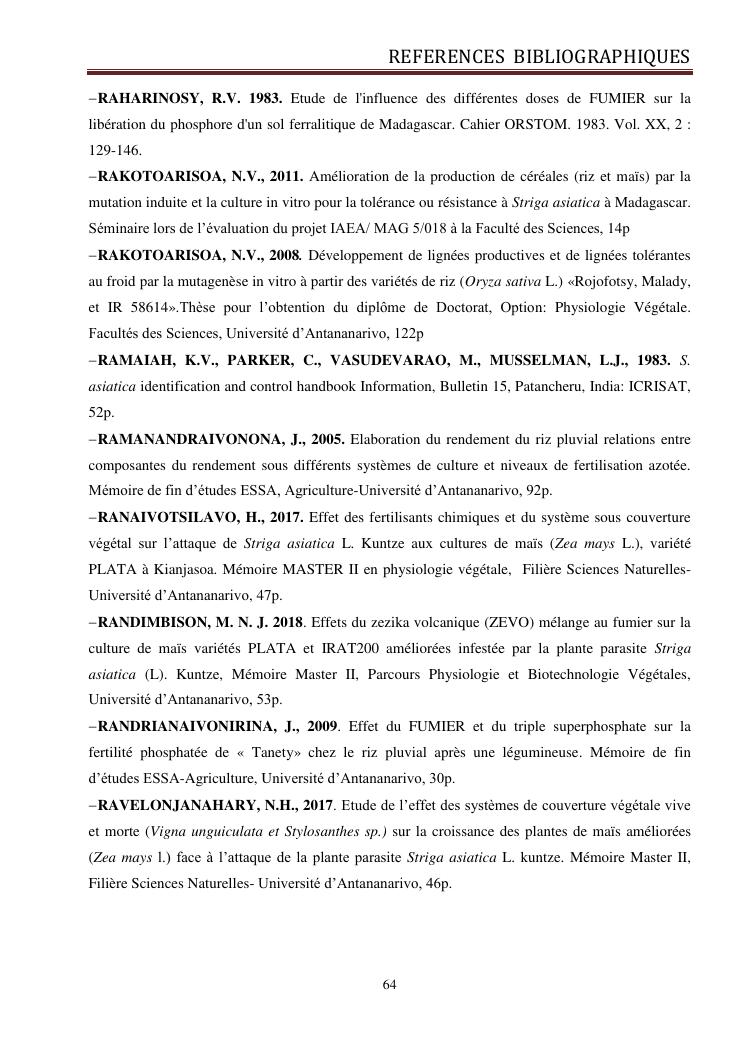 REFERENCES BIBLIOGRAPHIQUES

–RAHARINOSY, R.V. 1983. Etude de l'influence des différentes doses de FUMIER sur la libération du phosphore d'un sol ferralitique de Madagascar. Cahier ORSTOM. 1983. Vol. XX, 2 : 129-146.

–RAKOTOARISOA, N.V., 2011. Amélioration de la production de céréales (riz et maïs) par la mutation induite et la culture in vitro pour la tolérance ou résistance à Striga asiatica à Madagascar. Séminaire lors de l'évaluation du projet IAEA/ MAG 5/018 à la Faculté des Sciences, 14p

–RAKOTOARISOA, N.V., 2008. Développement de lignées productives et de lignées tolérantes au froid par la mutagenèse in vitro à partir des variétés de riz (Oryza sativa L.) «Rojofotsy, Malady, et IR 58614».Thèse pour l'obtention du diplôme de Doctorat, Option: Physiologie Végétale. Facultés des Sciences, Université d'Antananarivo, 122p

–RAMAIAH, K.V., PARKER, C., VASUDEVARAO, M., MUSSELMAN, L.J., 1983. S. asiatica identification and control handbook Information, Bulletin 15, Patancheru, India: ICRISAT, 52p.

–RAMANANDRAIVONONA, J., 2005. Elaboration du rendement du riz pluvial relations entre composantes du rendement sous différents systèmes de culture et niveaux de fertilisation azotée. Mémoire de fin d'études ESSA, Agriculture-Université d'Antananarivo, 92p.

–RANAIVOTSILAVO, H., 2017. Effet des fertilisants chimiques et du système sous couverture végétal sur l'attaque de Striga asiatica L. Kuntze aux cultures de maïs (Zea mays L.), variété PLATA à Kianjasoa. Mémoire MASTER II en physiologie végétale, Filière Sciences Naturelles-Université d'Antananarivo, 47p.

–RANDIMBISON, M. N. J. 2018. Effets du zezika volcanique (ZEVO) mélange au fumier sur la culture de maïs variétés PLATA et IRAT200 améliorées infestée par la plante parasite Striga asiatica (L). Kuntze, Mémoire Master II, Parcours Physiologie et Biotechnologie Végétales, Université d'Antananarivo, 53p.

–RANDRIANAIVONIRINA, J., 2009. Effet du FUMIER et du triple superphosphate sur la fertilité phosphatée de « Tanety» chez le riz pluvial après une légumineuse. Mémoire de fin d'études ESSA-Agriculture, Université d'Antananarivo, 30p.

–RAVELONJANAHARY, N.H., 2017. Etude de l'effet des systèmes de couverture végétale vive et morte (Vigna unguiculata et Stylosanthes sp.) sur la croissance des plantes de maïs améliorées (Zea mays l.) face à l'attaque de la plante parasite Striga asiatica L. kuntze. Mémoire Master II, Filière Sciences Naturelles- Université d'Antananarivo, 46p.

64